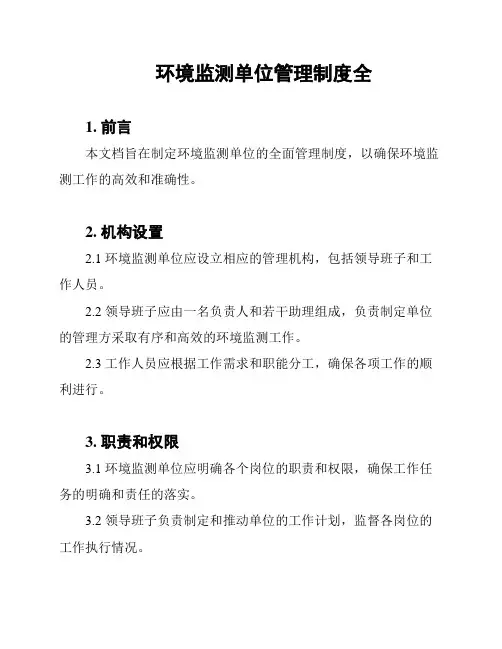 环境监测单位管理制度全

1. 前言

本文档旨在制定环境监测单位的全面管理制度，以确保环境监测工作的高效和准确性。

2. 机构设置

2.1 环境监测单位应设立相应的管理机构，包括领导班子和工作人员。

2.2 领导班子应由一名负责人和若干助理组成，负责制定单位的管理方采取有序和高效的环境监测工作。

2.3 工作人员应根据工作需求和职能分工，确保各项工作的顺利进行。

3. 职责和权限

3.1 环境监测单位应明确各个岗位的职责和权限，确保工作任务的明确和责任的落实。

3.2 领导班子负责制定和推动单位的工作计划，监督各岗位的工作执行情况。